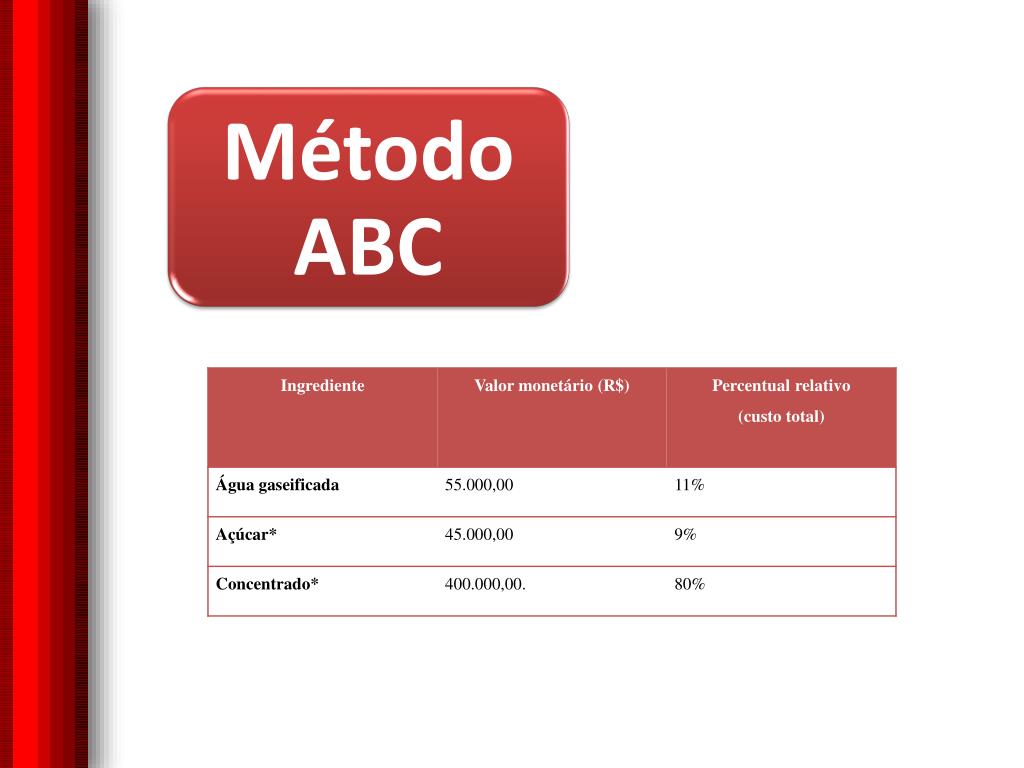 Método ABC

| Ingrediente | Valor monetário (R$) | Percentual relativo (custo total) |
|---|---|---|
| Água gaseificada | 55.000,00 | 11% |
| Açúcar* | 45.000,00 | 9% |
| Concentrado* | 400.000,00. | 80% |